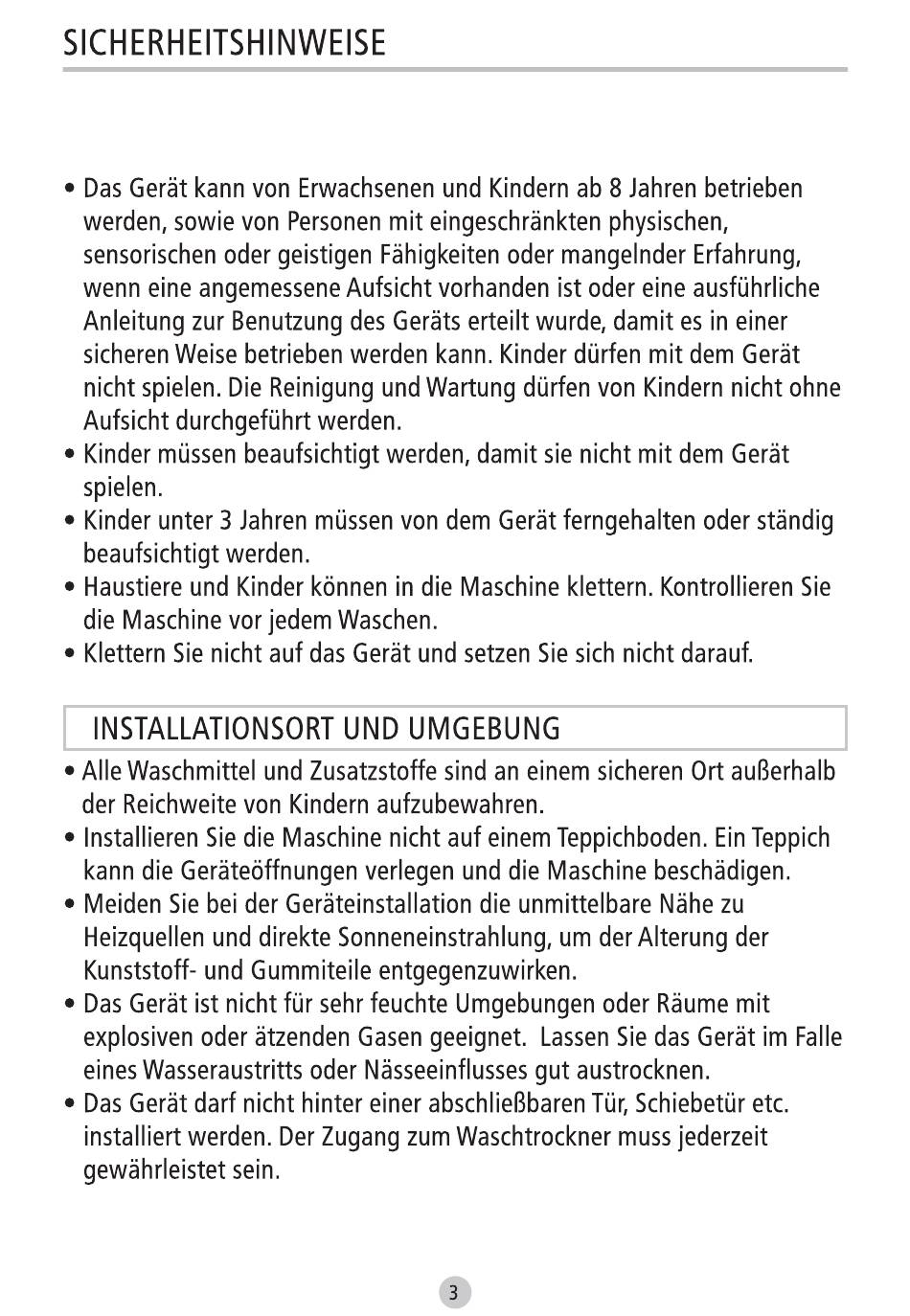 SICHERHEITSHINWEISE

• Das Gerät kann von Erwachsenen und Kindern ab 8 Jahren betrieben werden, sowie von Personen mit eingeschränkten physischen, sensorischen oder geistigen Fähigkeiten oder mangelnder Erfahrung, wenn eine angemessene Aufsicht vorhanden ist oder eine ausführliche Anleitung zur Benutzung des Geräts erteilt wurde, damit es in einer sicheren Weise betrieben werden kann. Kinder dürfen mit dem Gerät nicht spielen. Die Reinigung und Wartung dürfen von Kindern nicht ohne Aufsicht durchgeführt werden.
• Kinder müssen beaufsichtigt werden, damit sie nicht mit dem Gerät spielen.
• Kinder unter 3 Jahren müssen von dem Gerät ferngehalten oder ständig beaufsichtigt werden.
• Haustiere und Kinder können in die Maschine klettern. Kontrollieren Sie die Maschine vor jedem Waschen.
• Klettern Sie nicht auf das Gerät und setzen Sie sich nicht darauf.

INSTALLATIONSORT UND UMGEBUNG

• Alle Waschmittel und Zusatzstoffe sind an einem sicheren Ort außerhalb der Reichweite von Kindern aufzubewahren.
• Installieren Sie die Maschine nicht auf einem Teppichboden. Ein Teppich kann die Geräteöffnungen verlegen und die Maschine beschädigen.
• Meiden Sie bei der Geräteinstallation die unmittelbare Nähe zu Heizquellen und direkte Sonneneinstrahlung, um der Alterung der Kunststoff- und Gummiteile entgegenzuwirken.
• Das Gerät ist nicht für sehr feuchte Umgebungen oder Räume mit explosiven oder ätzenden Gasen geeignet. Lassen Sie das Gerät im Falle eines Wasseraustritts oder Nässeeinflusses gut austrocknen.
• Das Gerät darf nicht hinter einer abschließbaren Tür, Schiebetür etc. installiert werden. Der Zugang zum Waschtrockner muss jederzeit gewährleistet sein.

3